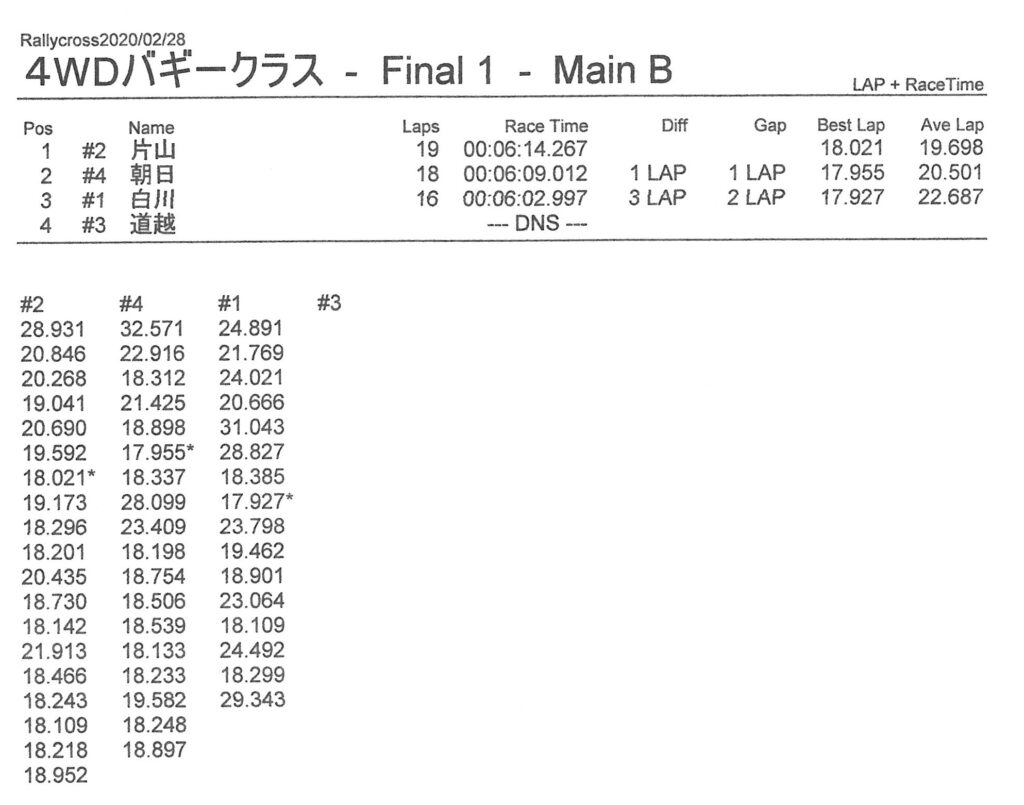 Rallycross2020/02/28

4WDバギークラス - Final 1 - Main B

LAP + RaceTime

| Pos | | Name | Laps | Race Time | Diff | Gap | Best Lap | Ave Lap |
|---|---|---|---|---|---|---|---|---|
| 1 | #2 | 片山 | 19 | 00:06:14.267 | | | 18.021 | 19.698 |
| 2 | #4 | 朝日 | 18 | 00:06:09.012 | 1 LAP | 1 LAP | 17.955 | 20.501 |
| 3 | #1 | 白川 | 16 | 00:06:02.997 | 3 LAP | 2 LAP | 17.927 | 22.687 |
| 4 | #3 | 道越 | | --- DNS --- | | | | |

| #2 | #4 | #1 | #3 |
|---|---|---|---|
| 28.931 | 32.571 | 24.891 | |
| 20.846 | 22.916 | 21.769 | |
| 20.268 | 18.312 | 24.021 | |
| 19.041 | 21.425 | 20.666 | |
| 20.690 | 18.898 | 31.043 | |
| 19.592 | 17.955* | 28.827 | |
| 18.021* | 18.337 | 18.385 | |
| 19.173 | 28.099 | 17.927* | |
| 18.296 | 23.409 | 23.798 | |
| 18.201 | 18.198 | 19.462 | |
| 20.435 | 18.754 | 18.901 | |
| 18.730 | 18.506 | 23.064 | |
| 18.142 | 18.539 | 18.109 | |
| 21.913 | 18.133 | 24.492 | |
| 18.466 | 18.233 | 18.299 | |
| 18.243 | 19.582 | 29.343 | |
| 18.109 | 18.248 | | |
| 18.218 | 18.897 | | |
| 18.952 | | | |